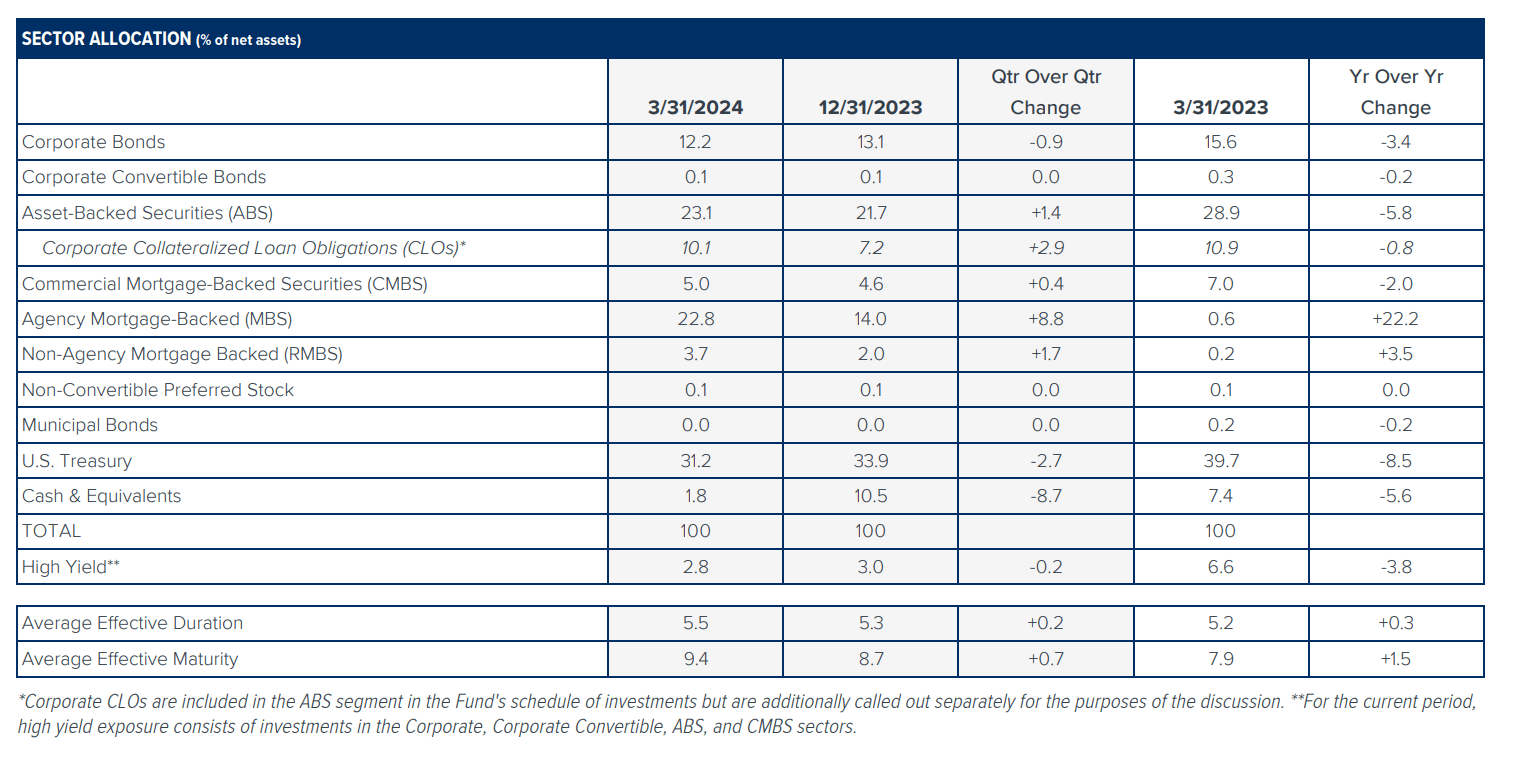 SECTOR ALLOCATION (% of net assets)

| | 3/31/2024 | 12/31/2023 | Qtr Over Qtr Change | 3/31/2023 | Yr Over Yr Change |
|---|---|---|---|---|---|
| Corporate Bonds | 12.2 | 13.1 | -0.9 | 15.6 | -3.4 |
| Corporate Convertible Bonds | 0.1 | 0.1 | 0.0 | 0.3 | -0.2 |
| Asset-Backed Securities (ABS) | 23.1 | 21.7 | +1.4 | 28.9 | -5.8 |
| Corporate Collateralized Loan Obligations (CLOs)* | 10.1 | 7.2 | +2.9 | 10.9 | -0.8 |
| Commercial Mortgage-Backed Securities (CMBS) | 5.0 | 4.6 | +0.4 | 7.0 | -2.0 |
| Agency Mortgage-Backed (MBS) | 22.8 | 14.0 | +8.8 | 0.6 | +22.2 |
| Non-Agency Mortgage Backed (RMBS) | 3.7 | 2.0 | +1.7 | 0.2 | +3.5 |
| Non-Convertible Preferred Stock | 0.1 | 0.1 | 0.0 | 0.1 | 0.0 |
| Municipal Bonds | 0.0 | 0.0 | 0.0 | 0.2 | -0.2 |
| U.S. Treasury | 31.2 | 33.9 | -2.7 | 39.7 | -8.5 |
| Cash & Equivalents | 1.8 | 10.5 | -8.7 | 7.4 | -5.6 |
| TOTAL | 100 | 100 | | 100 | |
| High Yield** | 2.8 | 3.0 | -0.2 | 6.6 | -3.8 |

| | | | | | |
|---|---|---|---|---|---|
| Average Effective Duration | 5.5 | 5.3 | +0.2 | 5.2 | +0.3 |
| Average Effective Maturity | 9.4 | 8.7 | +0.7 | 7.9 | +1.5 |

*Corporate CLOs are included in the ABS segment in the Fund's schedule of investments but are additionally called out separately for the purposes of the discussion. **For the current period, high yield exposure consists of investments in the Corporate, Corporate Convertible, ABS, and CMBS sectors.